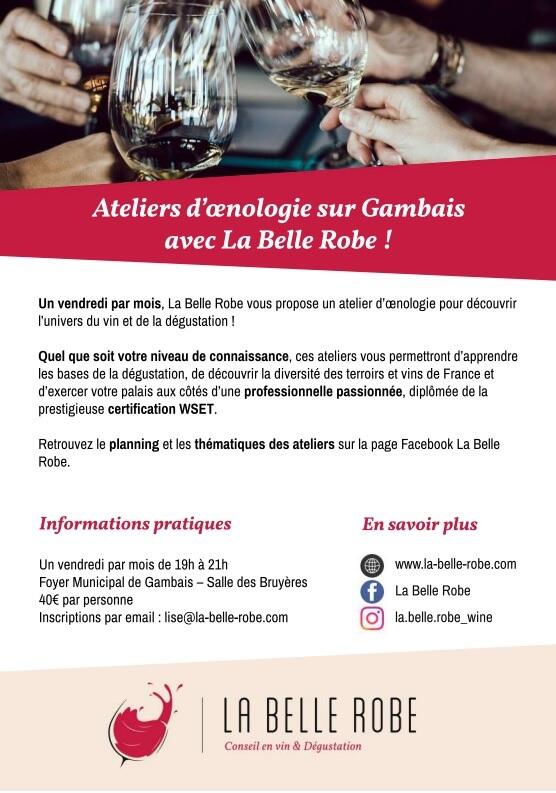 Ateliers d'œnologie sur Gambais
avec La Belle Robe !

Un vendredi par mois, La Belle Robe vous propose un atelier d'œnologie pour découvrir l'univers du vin et de la dégustation !

Quel que soit votre niveau de connaissance, ces ateliers vous permettront d'apprendre les bases de la dégustation, de découvrir la diversité des terroirs et vins de France et d'exercer votre palais aux côtés d'une professionnelle passionnée, diplômée de la prestigieuse certification WSET.

Retrouvez le planning et les thématiques des ateliers sur la page Facebook La Belle Robe.

Informations pratiques

Un vendredi par mois de 19h à 21h
Foyer Municipal de Gambais – Salle des Bruyères
40€ par personne
Inscriptions par email : lise@la-belle-robe.com

En savoir plus

www.la-belle-robe.com
La Belle Robe
la.belle.robe_wine

LA BELLE ROBE
Conseil en vin & Dégustation